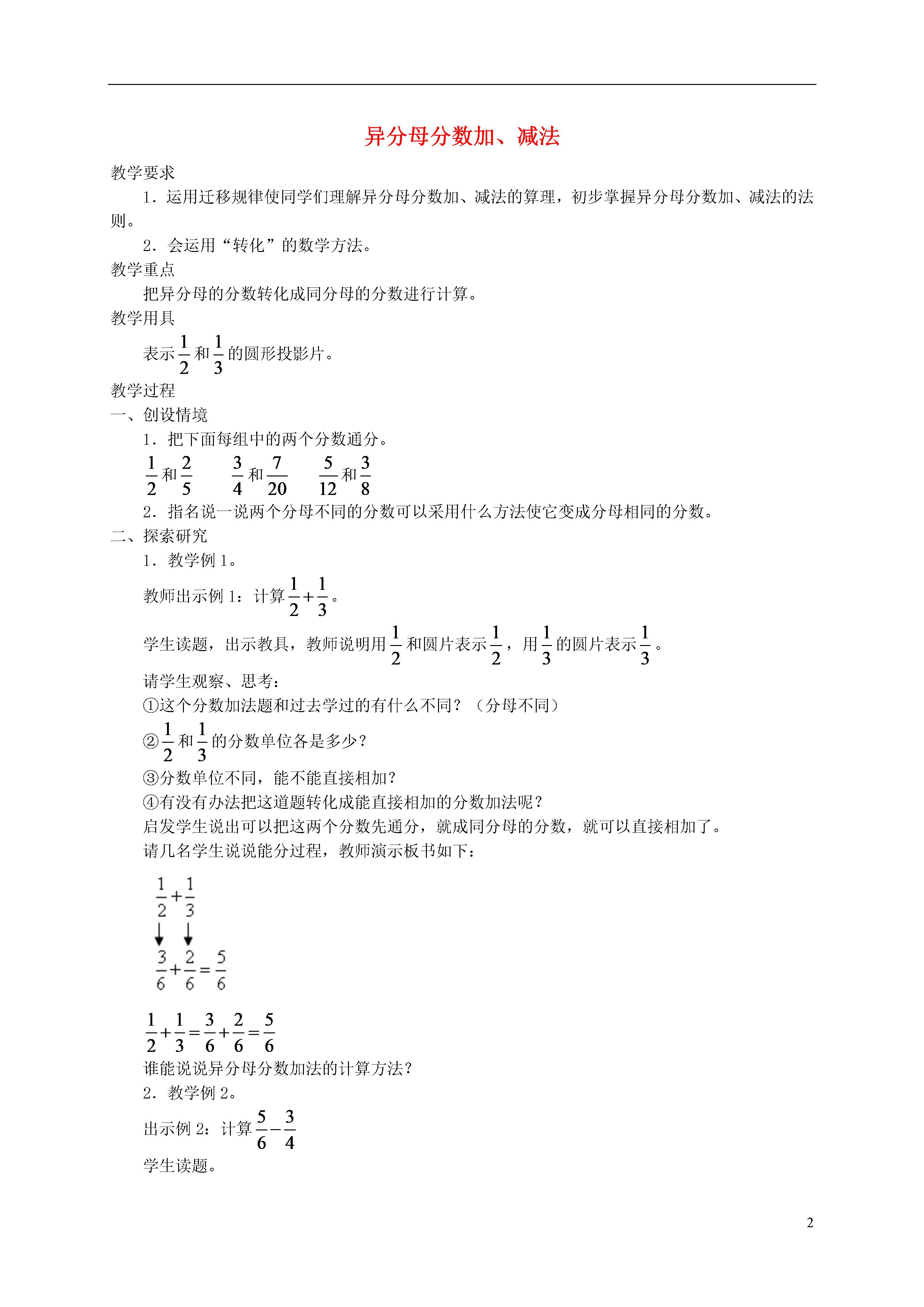 异分母分数加、减法

教学要求

1．运用迁移规律使同学们理解异分母分数加、减法的算理，初步掌握异分母分数加、减法的法则。

2．会运用“转化”的数学方法。

教学重点

把异分母的分数转化成同分母的分数进行计算。

教学用具

表示$\frac{1}{2}$和$\frac{1}{3}$的圆形投影片。

教学过程

一、创设情境

1．把下面每组中的两个分数通分。

$\frac{1}{2}$和$\frac{2}{5}$　　$\frac{3}{4}$和$\frac{7}{20}$　　$\frac{5}{12}$和$\frac{3}{8}$

2．指名说一说两个分母不同的分数可以采用什么方法使它变成分母相同的分数。

二、探索研究

1．教学例1。

教师出示例1：计算$\frac{1}{2}+\frac{1}{3}$。

学生读题，出示教具，教师说明用$\frac{1}{2}$和圆片表示$\frac{1}{2}$，用$\frac{1}{3}$的圆片表示$\frac{1}{3}$。

请学生观察、思考：

①这个分数加法题和过去学过的有什么不同？（分母不同）

②$\frac{1}{2}$和$\frac{1}{3}$的分数单位各是多少？

③分数单位不同，能不能直接相加？

④有没有办法把这道题转化成能直接相加的分数加法呢？

启发学生说出可以把这两个分数先通分，就成同分母的分数，就可以直接相加了。

请几名学生说说能分过程，教师演示板书如下：

$\frac{1}{2}+\frac{1}{3}$

$\frac{3}{6}+\frac{2}{6}=\frac{5}{6}$

$\frac{1}{2}+\frac{1}{3}=\frac{3}{6}+\frac{2}{6}=\frac{5}{6}$

谁能说说异分母分数加法的计算方法？

2．教学例2。

出示例2：计算$\frac{5}{6}-\frac{3}{4}$

学生读题。

2